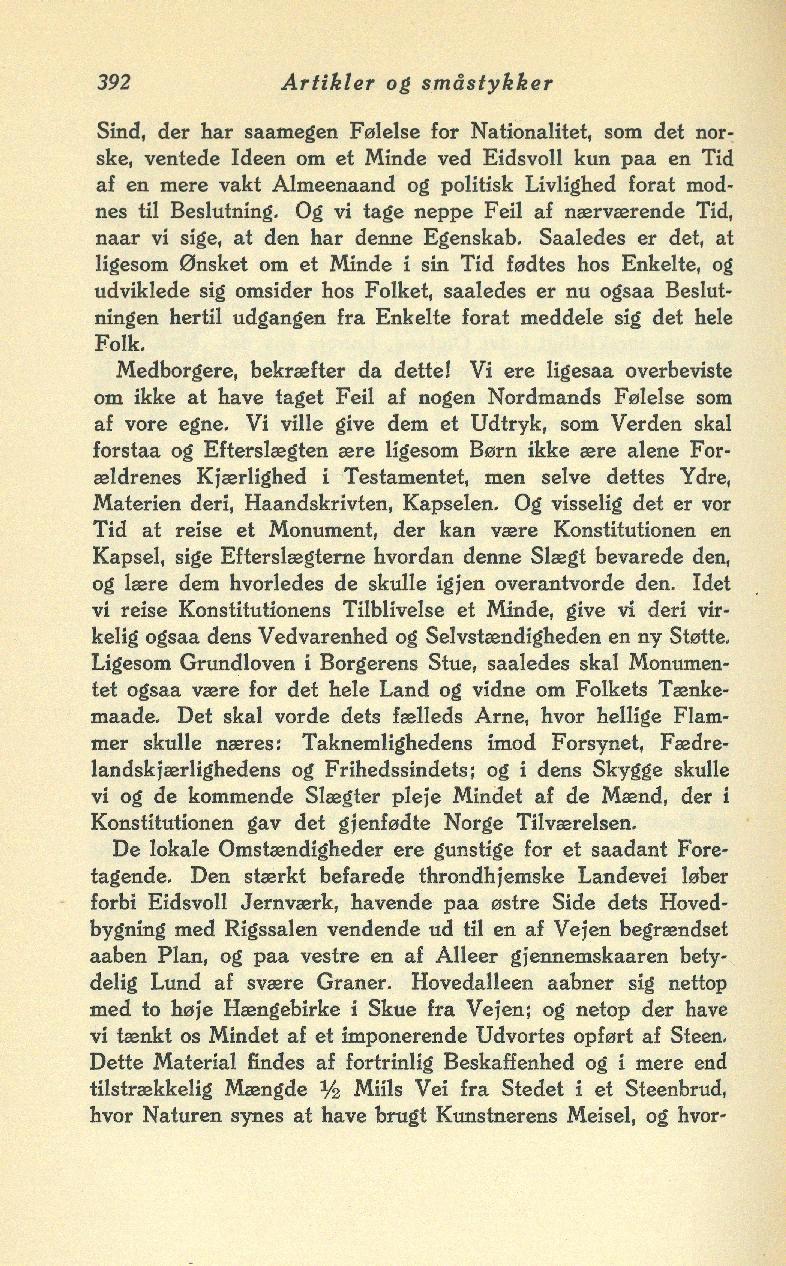 392 Artikler og småstykker

Sind, der har saamegen Følelse for Nationalitet, som det norske, ventede Ideen om et Minde ved Eidsvoll kun paa en Tid af en mere vakt Almeenaand og politisk Livlighed forat modnes til Beslutning. Og vi tage neppe Feil af nærværende Tid, naar vi sige, at den har denne Egenskab. Saaledes er det, at ligesom Ønsket om et Minde i sin Tid fødtes hos Enkelte, og udviklede sig omsider hos Folket, saaledes er nu ogsaa Beslutningen hertil udgangen fra Enkelte forat meddele sig det hele Folk.

Medborgere, bekræfter da dette! Vi ere ligesaa overbeviste om ikke at have taget Feil af nogen Nordmands Følelse som af vore egne. Vi ville give dem et Udtryk, som Verden skal forstaa og Efterslægten ære ligesom Børn ikke ære alene Forældrenes Kjærlighed i Testamentet, men selve dettes Ydre, Materien deri, Haandskrivten, Kapselen. Og visselig det er vor Tid at reise et Monument, der kan være Konstitutionen en Kapsel, sige Efterslægterne hvordan denne Slægt bevarede den, og lære dem hvorledes de skulle igjen overantvorde den. Idet vi reise Konstitutionens Tilblivelse et Minde, give vi deri virkelig ogsaa dens Vedvarenhed og Selvstændigheden en ny Støtte. Ligesom Grundloven i Borgerens Stue, saaledes skal Monumentet ogsaa være for det hele Land og vidne om Folkets Tænkemaade. Det skal vorde dets fælleds Arne, hvor hellige Flammer skulle næres: Taknemlighedens imod Forsynet, Fædrelandskjærlighedens og Frihedssindets; og i dens Skygge skulle vi og de kommende Slægter pleje Mindet af de Mænd, der i Konstitutionen gav det gjenfødte Norge Tilværelsen.

De lokale Omstændigheder ere gunstige for et saadant Foretagende. Den stærkt befarede throndhjemske Landevei løber forbi Eidsvoll Jernværk, havende paa østre Side dets Hovedbygning med Rigssalen vendende ud til en af Vejen begrændset aaben Plan, og paa vestre en af Alleer gjennemskaaren betydelig Lund af svære Graner. Hovedalleen aabner sig nettop med to høje Hængebirke i Skue fra Vejen; og netop der have vi tænkt os Mindet af et imponerende Udvortes opført af Steen. Dette Material findes af fortrinlig Beskaffenhed og i mere end tilstrækkelig Mængde ½ Miils Vei fra Stedet i et Steenbrud, hvor Naturen synes at have brugt Kunstnerens Meisel, og hvor-